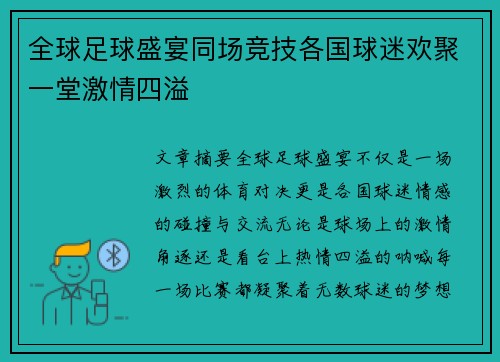 全球足球盛宴同场竞技各国球迷欢聚一堂激情四溢

文章摘要全球足球盛宴不仅是一场激烈的体育对决更是各国球迷情感的碰撞与交流无论是球场上的激情角逐还是看台上热情四溢的呐喊每一场比赛都凝聚着无数球迷的梦想